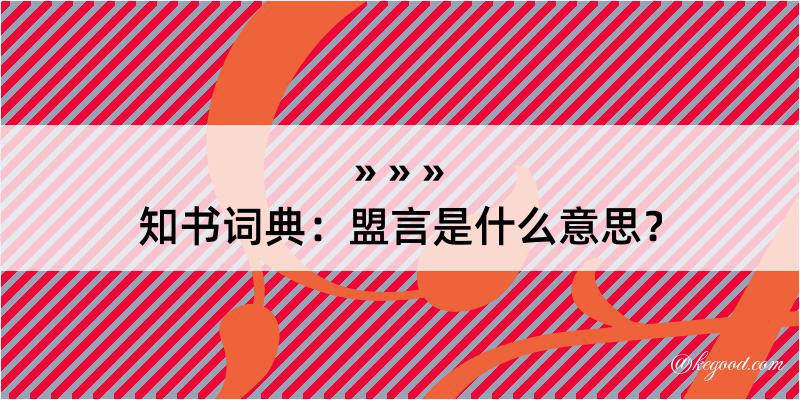 » » »

知书词典：盟言是什么意思？

@kegood.com